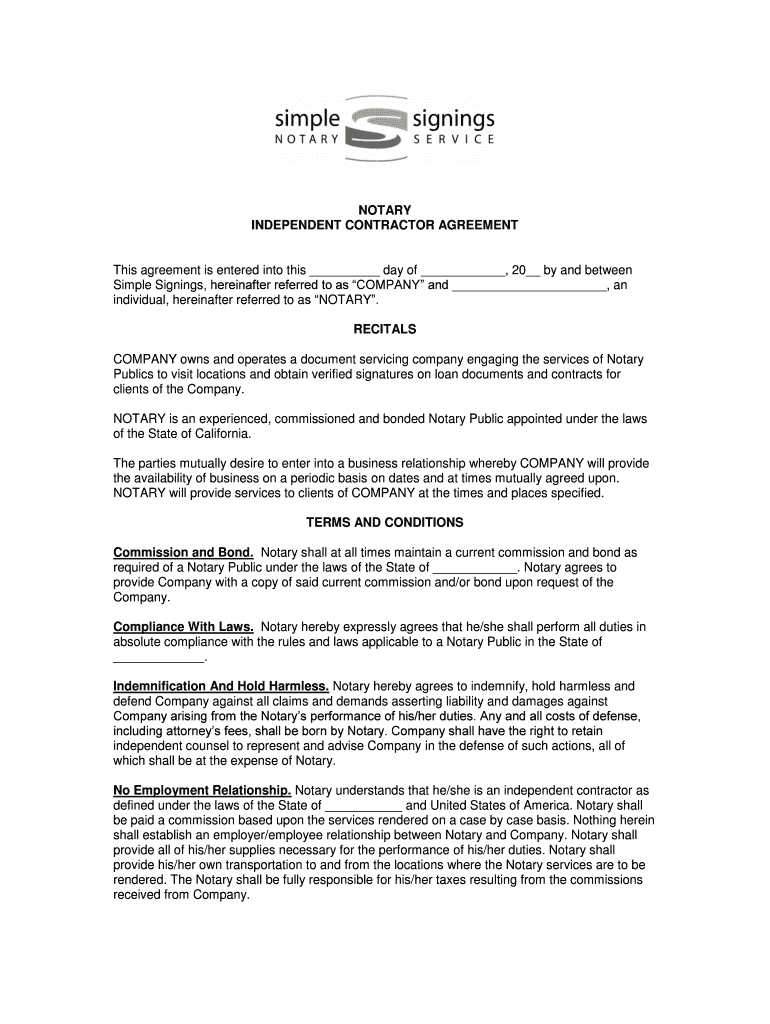 simple signings
NOTARY SERVICE

NOTARY
INDEPENDENT CONTRACTOR AGREEMENT

This agreement is entered into this __________ day of ____________, 20__ by and between Simple Signings, hereinafter referred to as “COMPANY” and ______________________, an individual, hereinafter referred to as “NOTARY”.

RECITALS

COMPANY owns and operates a document servicing company engaging the services of Notary Publics to visit locations and obtain verified signatures on loan documents and contracts for clients of the Company.

NOTARY is an experienced, commissioned and bonded Notary Public appointed under the laws of the State of California.

The parties mutually desire to enter into a business relationship whereby COMPANY will provide the availability of business on a periodic basis on dates and at times mutually agreed upon. NOTARY will provide services to clients of COMPANY at the times and places specified.

TERMS AND CONDITIONS

Commission and Bond. Notary shall at all times maintain a current commission and bond as required of a Notary Public under the laws of the State of ____________. Notary agrees to provide Company with a copy of said current commission and/or bond upon request of the Company.

Compliance With Laws. Notary hereby expressly agrees that he/she shall perform all duties in absolute compliance with the rules and laws applicable to a Notary Public in the State of _____________.

Indemnification And Hold Harmless. Notary hereby agrees to indemnify, hold harmless and defend Company against all claims and demands asserting liability and damages against Company arising from the Notary’s performance of his/her duties. Any and all costs of defense, including attorney’s fees, shall be born by Notary. Company shall have the right to retain independent counsel to represent and advise Company in the defense of such actions, all of which shall be at the expense of Notary.

No Employment Relationship. Notary understands that he/she is an independent contractor as defined under the laws of the State of ___________ and United States of America. Notary shall be paid a commission based upon the services rendered on a case by case basis. Nothing herein shall establish an employer/employee relationship between Notary and Company. Notary shall provide all of his/her supplies necessary for the performance of his/her duties. Notary shall provide his/her own transportation to and from the locations where the Notary services are to be rendered. The Notary shall be fully responsible for his/her taxes resulting from the commissions received from Company.